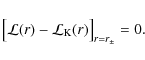 $\left[\mathcal{L}(r) - \mathcal{L}_{\mathrm{K}}(r)\right]_{r=r_{\pm}} = 0.$